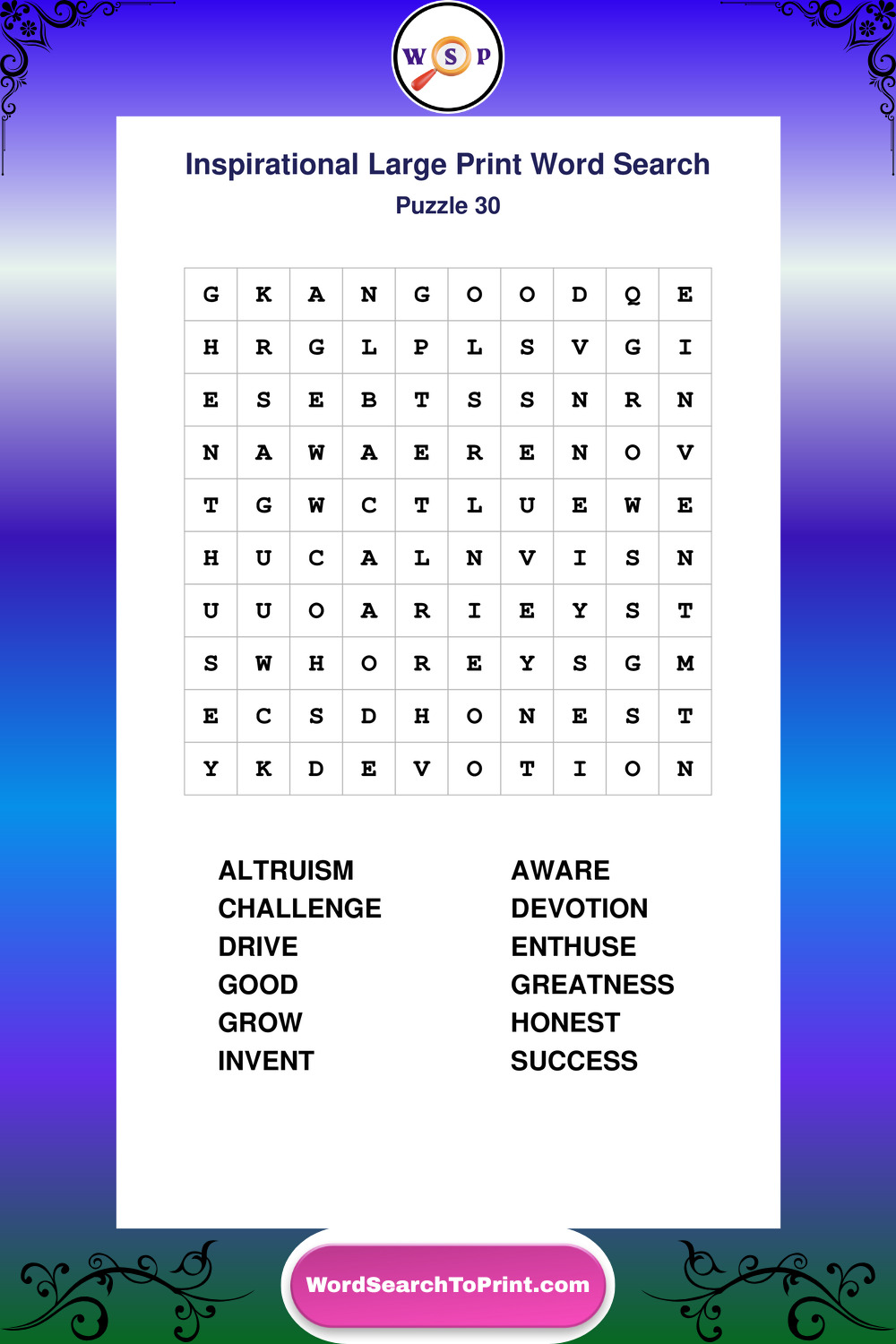 W S P

Inspirational Large Print Word Search

Puzzle 30

| G | K | A | N | G | O | O | D | Q | E |
|---|---|---|---|---|---|---|---|---|---|
| H | R | G | L | P | L | S | V | G | I |
| E | S | E | B | T | S | S | N | R | N |
| N | A | W | A | E | R | E | N | O | V |
| T | G | W | C | T | L | U | E | W | E |
| H | U | C | A | L | N | V | I | S | N |
| U | U | O | A | R | I | E | Y | S | T |
| S | W | H | O | R | E | Y | S | G | M |
| E | C | S | D | H | O | N | E | S | T |
| Y | K | D | E | V | O | T | I | O | N |

ALTRUISM
CHALLENGE
DRIVE
GOOD
GROW
INVENT

AWARE
DEVOTION
ENTHUSE
GREATNESS
HONEST
SUCCESS

WordSearchToPrint.com